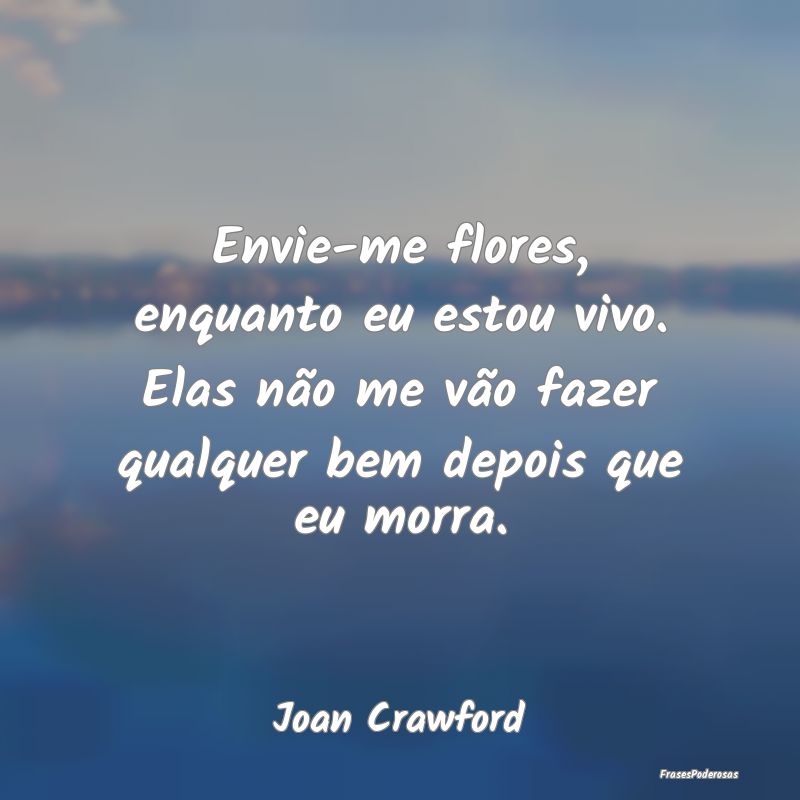 Envie-me flores, enquanto eu estou vivo. Elas não me vão fazer qualquer bem depois que eu morra.

Joan Crawford

FrasesPoderosas